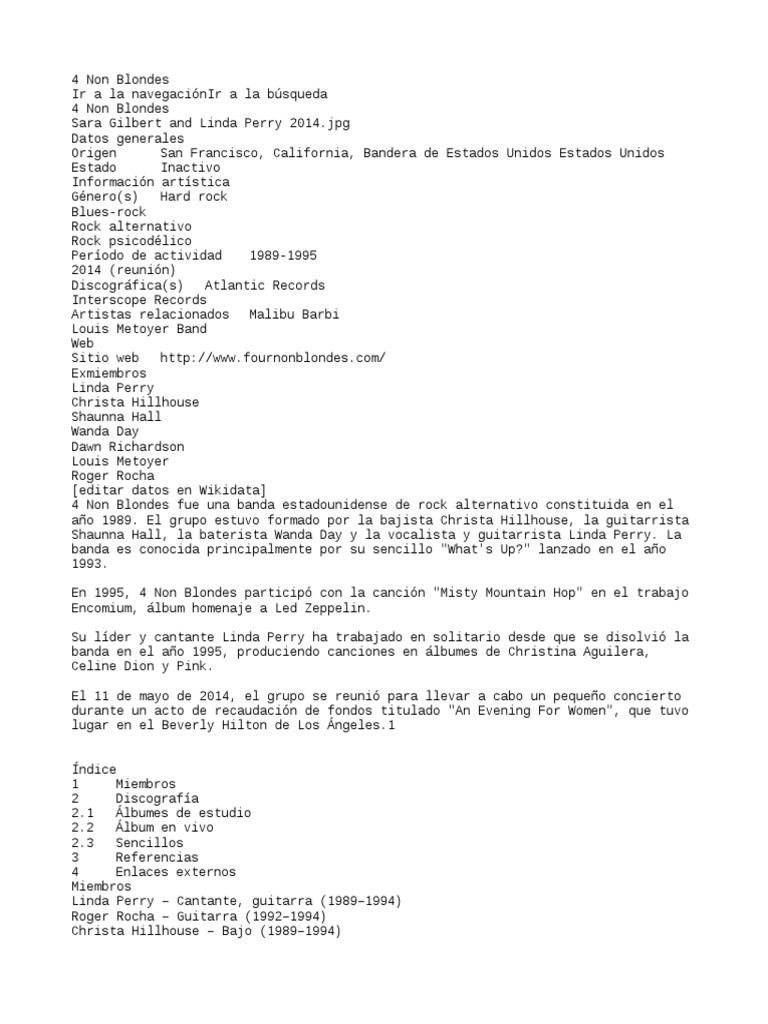 4 Non Blondes
Ir a la navegaciónIr a la búsqueda
4 Non Blondes
Sara Gilbert and Linda Perry 2014.jpg
Datos generales
Origen San Francisco, California, Bandera de Estados Unidos Estados Unidos
Estado Inactivo
Información artística
Género(s) Hard rock
Blues-rock
Rock alternativo
Rock psicodélico
Período de actividad 1989-1995
2014 (reunión)
Discográfica(s) Atlantic Records
Interscope Records
Artistas relacionados Malibu Barbi
Louis Metoyer Band
Web
Sitio web http://www.fournonblondes.com/
Exmiembros
Linda Perry
Christa Hillhouse
Shaunna Hall
Wanda Day
Dawn Richardson
Louis Metoyer
Roger Rocha
[editar datos en Wikidata]
4 Non Blondes fue una banda estadounidense de rock alternativo constituida en el año 1989. El grupo estuvo formado por la bajista Christa Hillhouse, la guitarrista Shaunna Hall, la baterista Wanda Day y la vocalista y guitarrista Linda Perry. La banda es conocida principalmente por su sencillo "What's Up?" lanzado en el año 1993.

En 1995, 4 Non Blondes participó con la canción "Misty Mountain Hop" en el trabajo Encomium, álbum homenaje a Led Zeppelin.

Su líder y cantante Linda Perry ha trabajado en solitario desde que se disolvió la banda en el año 1995, produciendo canciones en álbumes de Christina Aguilera, Celine Dion y Pink.

El 11 de mayo de 2014, el grupo se reunió para llevar a cabo un pequeño concierto durante un acto de recaudación de fondos titulado "An Evening For Women", que tuvo lugar en el Beverly Hilton de Los Ángeles.1

Índice
1 Miembros
2 Discografía
2.1 Álbumes de estudio
2.2 Álbum en vivo
2.3 Sencillos
3 Referencias
4 Enlaces externos
Miembros
Linda Perry – Cantante, guitarra (1989–1994)
Roger Rocha – Guitarra (1992–1994)
Christa Hillhouse – Bajo (1989–1994)